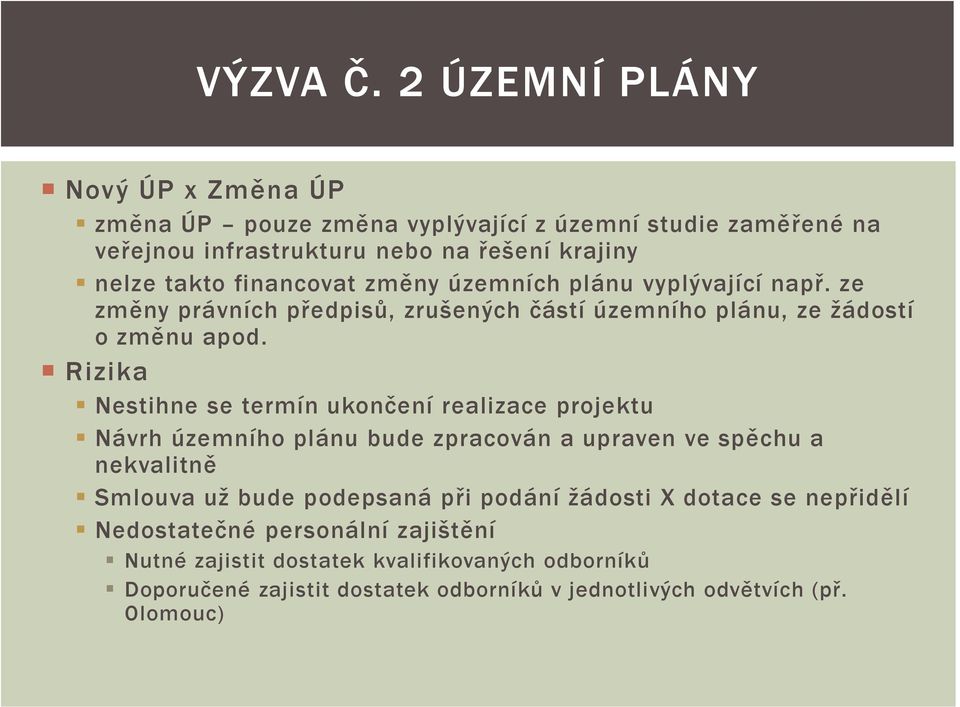 VÝZVA Č. 2 ÚZEMNÍ PLÁNY

Nový ÚP x Změna ÚP

změna ÚP – pouze změna vyplývající z územní studie zaměřené na veřejnou infrastrukturu nebo na řešení krajiny

nelze takto financovat změny územních plánu vyplývající např. ze změny právních předpisů, zrušených částí územního plánu, ze žádostí o změnu apod.

Rizika

Nestihne se termín ukončení realizace projektu

Návrh územního plánu bude zpracován a upraven ve spěchu a nekvalitně

Smlouva už bude podepsaná při podání žádosti X dotace se nepřidělí

Nedostatečné personální zajištění

Nutné zajistit dostatek kvalifikovaných odborníků

Doporučené zajistit dostatek odborníků v jednotlivých odvětvích (př. Olomouc)